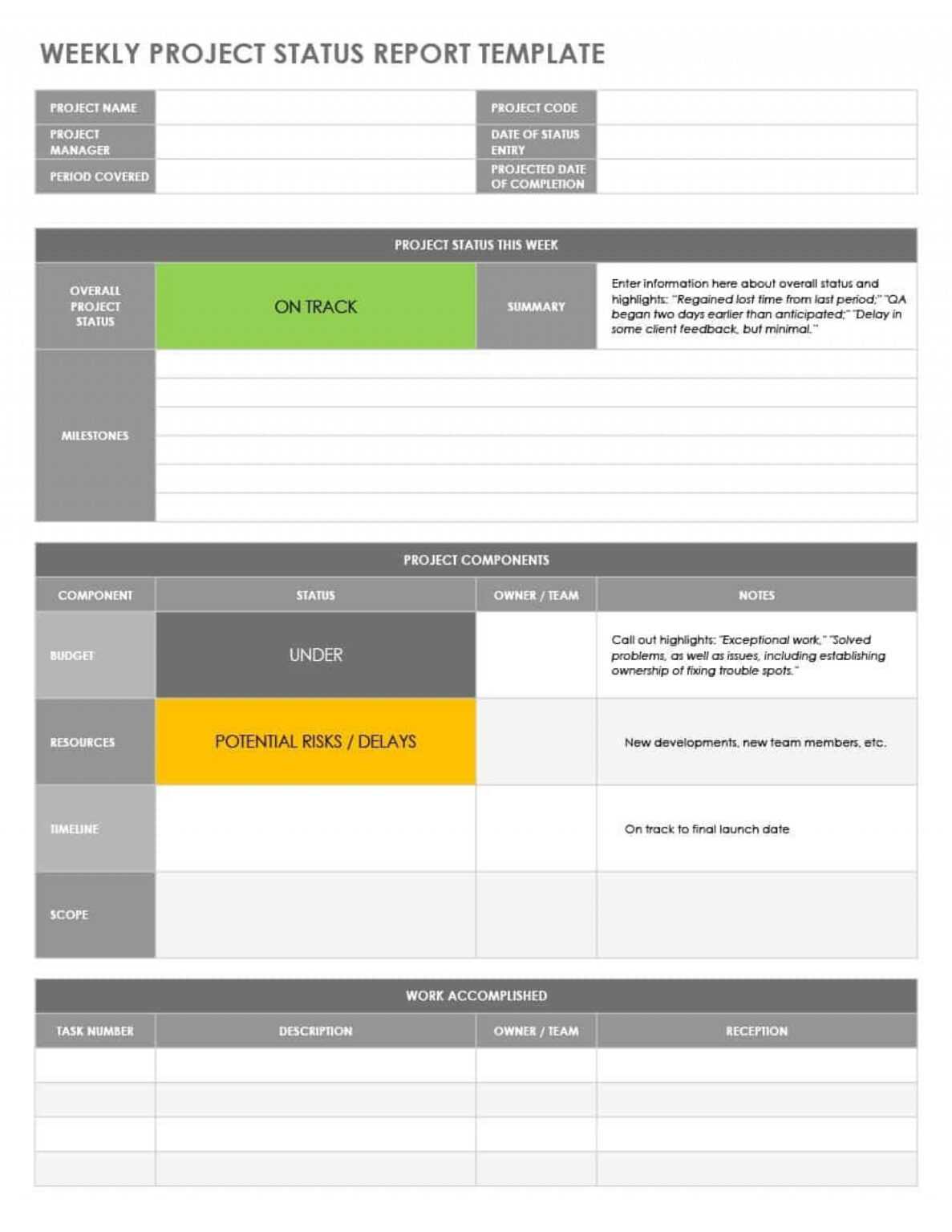 WEEKLY PROJECT STATUS REPORT TEMPLATE

| PROJECT NAME | | PROJECT CODE | |
|---|---|---|---|
| PROJECT MANAGER | | DATE OF STATUS ENTRY | |
| PERIOD COVERED | | PROJECTED DATE OF COMPLETION | |

PROJECT STATUS THIS WEEK

| OVERALL PROJECT STATUS | ON TRACK | SUMMARY | Enter information here about overall status and highlights: "Regained lost time from last period;" "QA began two days earlier than anticipated;" "Delay in some client feedback, but minimal." |
|---|---|---|---|
| MILESTONES | | | |

PROJECT COMPONENTS

| COMPONENT | STATUS | OWNER / TEAM | NOTES |
|---|---|---|---|
| BUDGET | UNDER | | Call out highlights: "Exceptional work," "Solved problems, as well as issues, including establishing ownership of fixing trouble spots." |
| RESOURCES | POTENTIAL RISKS / DELAYS | | New developments, new team members, etc. |
| TIMELINE | | | On track to final launch date |
| SCOPE | | | |

WORK ACCOMPLISHED

| TASK NUMBER | DESCRIPTION | OWNER / TEAM | RECEPTION |
|---|---|---|---|
| | | | |
| | | | |
| | | | |
| | | | |